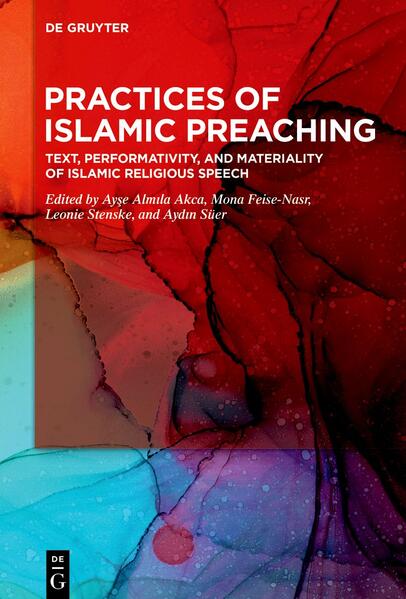 DE GRUYTER

PRACTICES OF ISLAMIC PREACHING

TEXT, PERFORMATIVITY, AND MATERIALITY OF ISLAMIC RELIGIOUS SPEECH

Edited by Ayşe Almıla Akca, Mona Feise-Nasr, Leonie Stenske, and Aydın Süer

DE
G